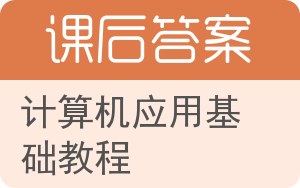 课后答案

计算机应用基础教程